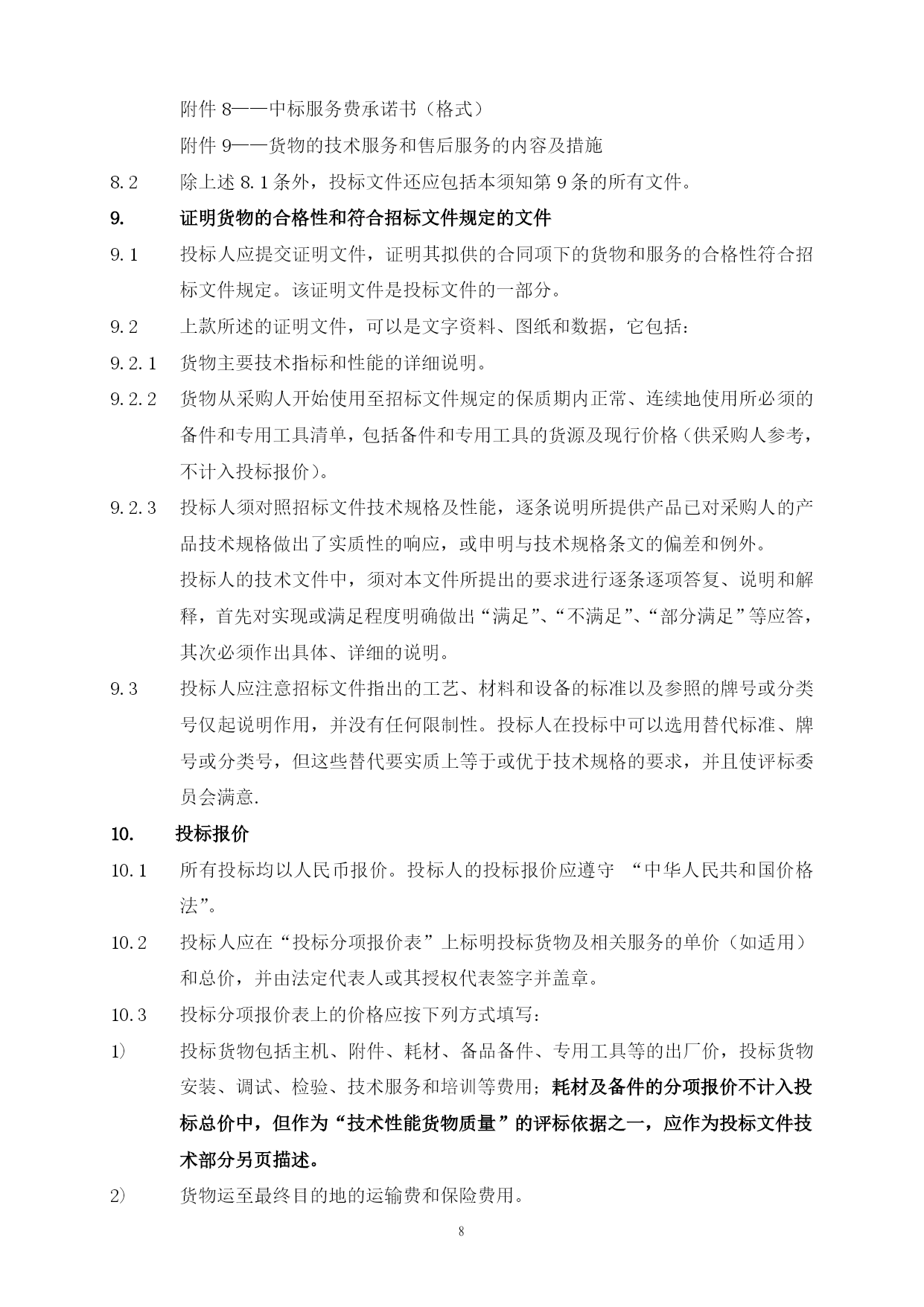 附件 8——中标服务费承诺书（格式）

附件 9——货物的技术服务和售后服务的内容及措施

8.2　除上述 8.1 条外，投标文件还应包括本须知第 9 条的所有文件。

9.　证明货物的合格性和符合招标文件规定的文件

9.1　投标人应提交证明文件，证明其拟供的合同项下的货物和服务的合格性符合招标文件规定。该证明文件是投标文件的一部分。

9.2　上款所述的证明文件，可以是文字资料、图纸和数据，它包括：

9.2.1　货物主要技术指标和性能的详细说明。

9.2.2　货物从采购人开始使用至招标文件规定的保质期内正常、连续地使用所必须的备件和专用工具清单，包括备件和专用工具的货源及现行价格（供采购人参考，不计入投标报价）。

9.2.3　投标人须对照招标文件技术规格及性能，逐条说明所提供产品已对采购人的产品技术规格做出了实质性的响应，或申明与技术规格条文的偏差和例外。

投标人的技术文件中，须对本文件所提出的要求进行逐条逐项答复、说明和解释，首先对实现或满足程度明确做出“满足”、“不满足”、“部分满足”等应答，其次必须作出具体、详细的说明。

9.3　投标人应注意招标文件指出的工艺、材料和设备的标准以及参照的牌号或分类号仅起说明作用，并没有任何限制性。投标人在投标中可以选用替代标准、牌号或分类号，但这些替代要实质上等于或优于技术规格的要求，并且使评标委员会满意.

10.　投标报价

10.1　所有投标均以人民币报价。投标人的投标报价应遵守 “中华人民共和国价格法”。

10.2　投标人应在“投标分项报价表”上标明投标货物及相关服务的单价（如适用）和总价，并由法定代表人或其授权代表签字并盖章。

10.3　投标分项报价表上的价格应按下列方式填写：

1)　投标货物包括主机、附件、耗材、备品备件、专用工具等的出厂价，投标货物安装、调试、检验、技术服务和培训等费用；耗材及备件的分项报价不计入投标总价中，但作为“技术性能货物质量”的评标依据之一，应作为投标文件技术部分另页描述。

2)　货物运至最终目的地的运输费和保险费用。

8